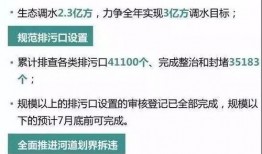 · 生态调水2.3亿方，力争全年实现3亿方调水目标；

规范排污口设置

· 累计排查各类排污口41100个、完成整治和封堵35183个；

· 规模以上的排污口设置的审核登记已全部完成，规模以下的预计7月底前可完成。

全面推进河道划界拆违